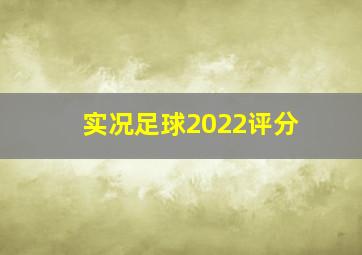 实况足球2022评分